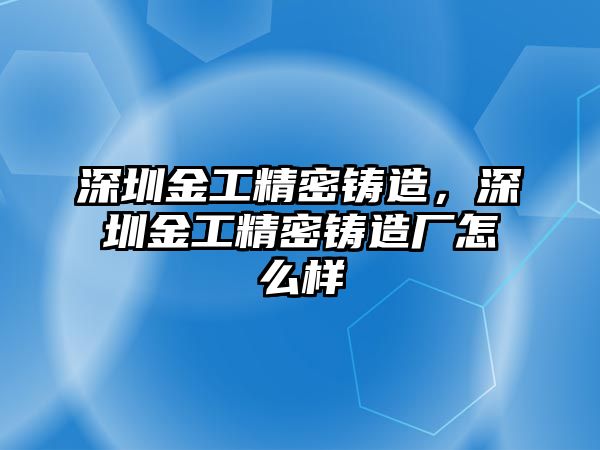 深圳金工精密铸造，深圳金工精密铸造厂怎么样